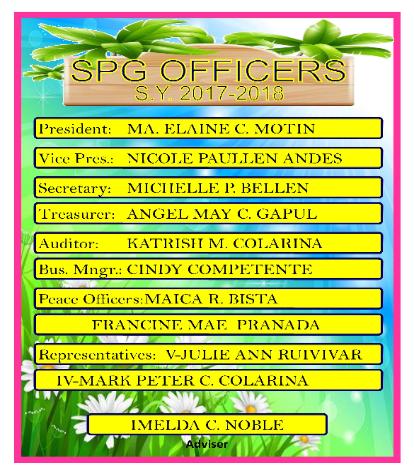 SPG OFFICERS
S.Y. 2017-2018

President: MA. ELAINE C. MOTIN

Vice Pres.: NICOLE PAULLEN ANDES

Secretary: MICHELLE P. BELLEN

Treasurer: ANGEL MAY C. GAPUL

Auditor: KATRISH M. COLARINA

Bus. Mngr.: CINDY COMPETENTE

Peace Officers: MAICA R. BISTA

FRANCINE MAE PRANADA

Representatives: V-JULIE ANN RUIVIVAR

IV-MARK PETER C. COLARINA

IMELDA C. NOBLE

Adviser